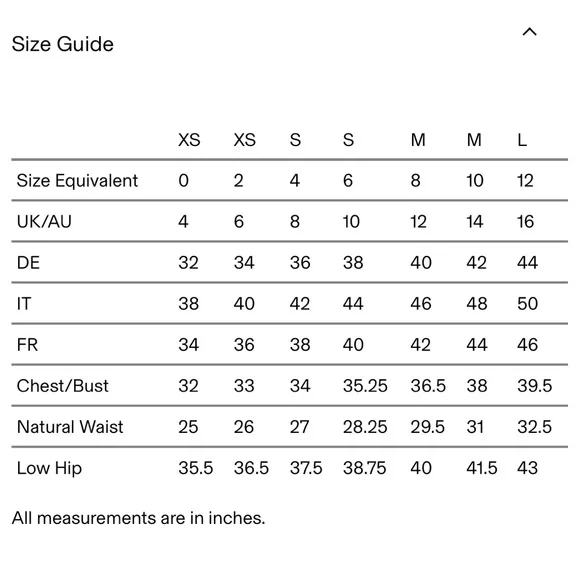 Size Guide

|  | XS | XS | S | S | M | M | L |
|---|---|---|---|---|---|---|---|
| Size Equivalent | 0 | 2 | 4 | 6 | 8 | 10 | 12 |
| UK/AU | 4 | 6 | 8 | 10 | 12 | 14 | 16 |
| DE | 32 | 34 | 36 | 38 | 40 | 42 | 44 |
| IT | 38 | 40 | 42 | 44 | 46 | 48 | 50 |
| FR | 34 | 36 | 38 | 40 | 42 | 44 | 46 |
| Chest/Bust | 32 | 33 | 34 | 35.25 | 36.5 | 38 | 39.5 |
| Natural Waist | 25 | 26 | 27 | 28.25 | 29.5 | 31 | 32.5 |
| Low Hip | 35.5 | 36.5 | 37.5 | 38.75 | 40 | 41.5 | 43 |

All measurements are in inches.